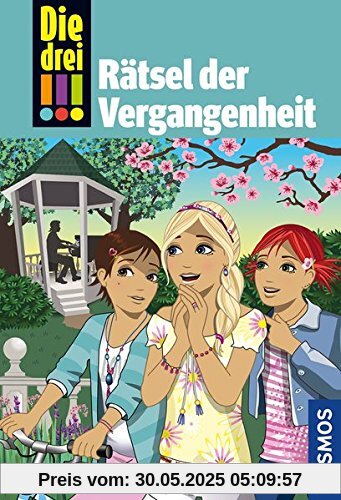 Die drei !!!

Rätsel der Vergangenheit

KOSMOS

Preis vom: 30.05.2025 05:09:57